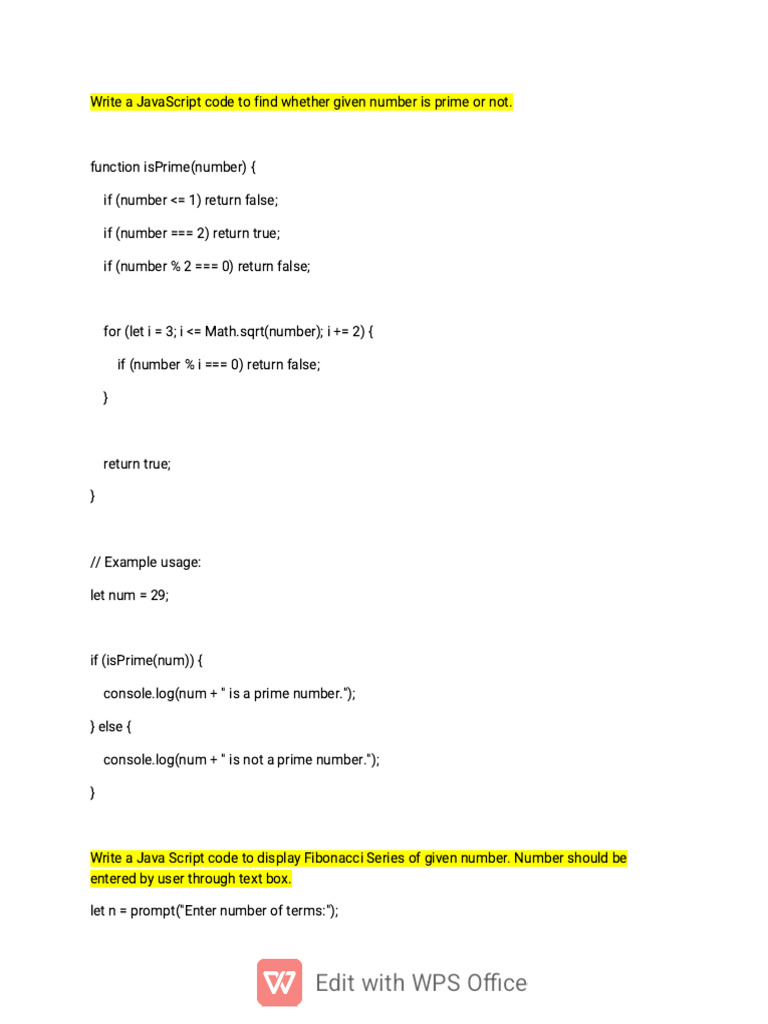 Write a JavaScript code to find whether given number is prime or not.

function isPrime(number) {

if (number <= 1) return false;

if (number === 2) return true;

if (number % 2 === 0) return false;

for (let i = 3; i <= Math.sqrt(number); i += 2) {

if (number % i === 0) return false;

}

return true;

}

// Example usage:

let num = 29;

if (isPrime(num)) {

console.log(num + " is a prime number.");

} else {

console.log(num + " is not a prime number.");

}

Write a Java Script code to display Fibonacci Series of given number. Number should be entered by user through text box.

let n = prompt("Enter number of terms:");

Edit with WPS Office